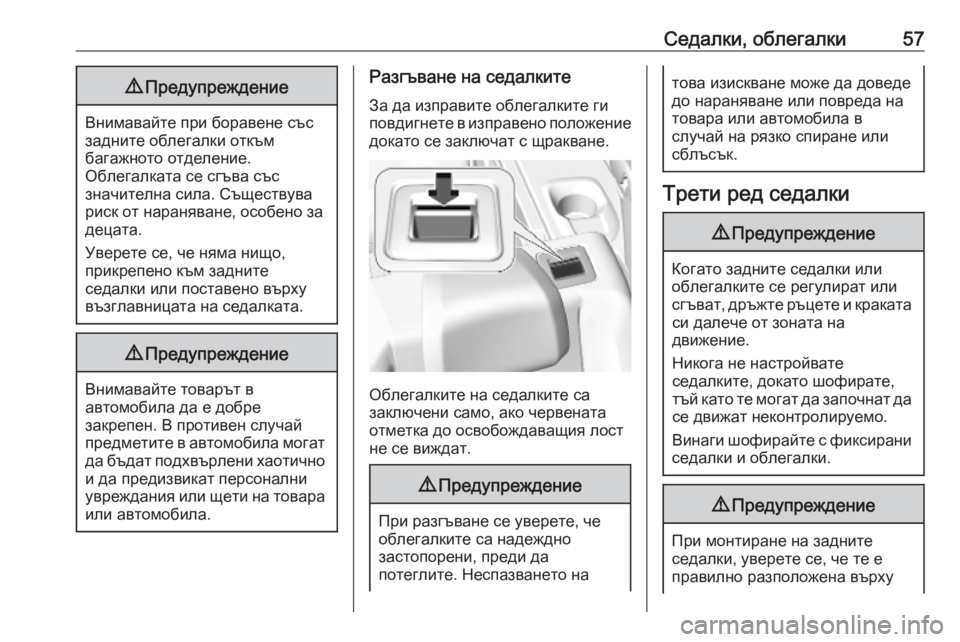 Седалки, облегалки 57

⚠ Предупреждение

Внимавайте при боравене със задните облегалки откъм багажното отделение. Облегалката се сгъва със значителна сила. Съществува риск от нараняване, особено за децата.

Уверете се, че няма нищо, прикрепено към задните седалки или поставено върху възглавницата на седалката.

⚠ Предупреждение

Внимавайте товарът в автомобила да е добре закрепен. В противен случай предметите в автомобила могат да бъдат подхвърлени хаотично и да предизвикат персонални увреждания или щети на товара или автомобила.

Разгъване на седалките

За да изправите облегалките ги повдигнете в изправено положение докато се заключат с щракване.

Облегалките на седалките са заключени само, ако червената отметка до освобождаващия лост не се виждат.

⚠ Предупреждение

При разгъване се уверете, че облегалките са надеждно застопорени, преди да потеглите. Неспазването на

това изискване може да доведе до нараняване или повреда на товара или автомобила в случай на рязко спиране или сблъсък.

Трети ред седалки

⚠ Предупреждение

Когато задните седалки или облегалките се регулират или сгъват, дръжте ръцете и краката си далече от зоната на движение.

Никога не настройвате седалките, докато шофирате, тъй като те могат да започнат да се движат неконтролируемо.

Винаги шофирайте с фиксирани седалки и облегалки.

⚠ Предупреждение

При монтиране на задните седалки, уверете се, че те е правилно разположена върху

carmanualsonline.info